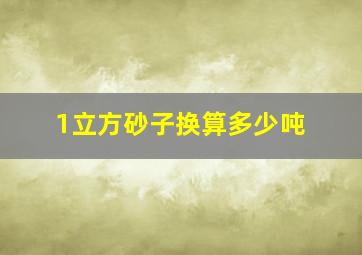 1立方砂子换算多少吨